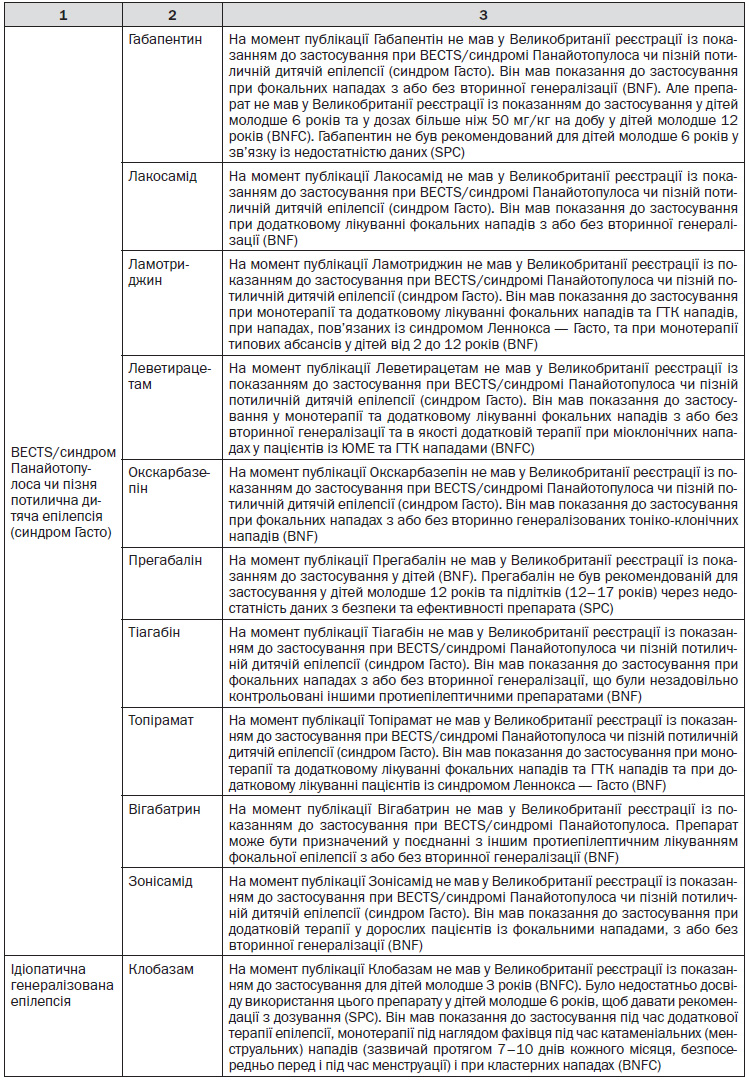 | 1 | 2 | 3 |
|---|---|---|
| BECTS/синдром Панайотопулоса чи пізня потилична дитяча епілепсія (синдром Гасто) | Габапентин | На момент публікації Габапентин не мав у Великобританії реєстрації із показанням до застосування при BECTS/синдромі Панайотопулоса чи пізній потиличній дитячій епілепсії (синдром Гасто). Він мав показання до застосування при фокальних нападах з або без вторинної генералізації (BNF). Але препарат не мав у Великобританії реєстрації із показанням до застосування у дітей молодше 6 років та у дозах більше ніж 50 мг/кг на добу у дітей молодше 12 років (BNFC). Габапентин не був рекомендований для дітей молодше 6 років у зв'язку із недостатністю даних (SPC) |
| | Лакосамід | На момент публікації Лакосамід не мав у Великобританії реєстрації із показанням до застосування при BECTS/синдромі Панайотопулоса чи пізній потиличній дитячій епілепсії (синдром Гасто). Він мав показання до застосування при додатковому лікуванні фокальних нападів з або без вторинної генералізації (BNF) |
| | Ламотриджин | На момент публікації Ламотриджин не мав у Великобританії реєстрації із показанням до застосування при BECTS/синдромі Панайотопулоса чи пізній потиличній дитячій епілепсії (синдром Гасто). Він мав показання до застосування при монотерапії та додатковому лікуванні фокальних нападів та ГТК нападів, при нападах, пов'язаних із синдромом Леннокса — Гасто, та при монотерапії типових абсансів у дітей від 2 до 12 років (BNF) |
| | Леветирацетам | На момент публікації Леветирацетам не мав у Великобританії реєстрації із показанням до застосування при BECTS/синдромі Панайотопулоса чи пізній потиличній дитячій епілепсії (синдром Гасто). Він мав показання до застосування у монотерапії та додатковому лікуванні фокальних нападів з або без вторинної генералізації та в якості додаткової терапії при міоклонічних нападах у пацієнтів із ЮМЕ та ГТК нападами (BNFC) |
| | Окскарбазепін | На момент публікації Окскарбазепін не мав у Великобританії реєстрації із показанням до застосування при BECTS/синдромі Панайотопулоса чи пізній потиличній дитячій епілепсії (синдром Гасто). Він мав показання до застосування при фокальних нападах з або без вторинно генералізованих тоніко-клонічних нападів (BNF) |
| | Прегабалін | На момент публікації Прегабалін не мав у Великобританії реєстрації із показанням до застосування у дітей (BNF). Прегабалін не був рекомендований для застосування у дітей молодше 12 років та підлітків (12–17 років) через недостатність даних з безпеки та ефективності препарата (SPC) |
| | Тіагабін | На момент публікації Тіагабін не мав у Великобританії реєстрації із показанням до застосування при BECTS/синдромі Панайотопулоса чи пізній потиличній дитячій епілепсії (синдром Гасто). Він мав показання до застосування при фокальних нападах з або без вторинної генералізації, що були незадовільно контрольовані іншими протиепілептичними препаратами (BNF) |
| | Топірамат | На момент публікації Топірамат не мав у Великобританії реєстрації із показанням до застосування при BECTS/синдромі Панайотопулоса чи пізній потиличній дитячій епілепсії (синдром Гасто). Він мав показання до застосування при монотерапії та додатковому лікуванні фокальних нападів та ГТК нападів та при додатковому лікуванні пацієнтів із синдромом Леннокса — Гасто (BNF) |
| | Вігабатрин | На момент публікації Вігабатрин не мав у Великобританії реєстрації із показанням до застосування при BECTS/синдромі Панайотопулоса. Препарат може бути призначений у поєднанні з іншим протиепілептичним лікуванням фокальної епілепсії з або без вторинної генералізації (BNF) |
| | Зонісамід | На момент публікації Зонісамід не мав у Великобританії реєстрації із показанням до застосування при BECTS/синдромі Панайотопулоса чи пізній потиличній дитячій епілепсії (синдром Гасто). Він мав показання до застосування при додатковій терапії у дорослих пацієнтів із фокальними нападами, з або без вторинної генералізації (BNF) |
| Ідіопатична генералізована епілепсія | Клобазам | На момент публікації Клобазам не мав у Великобританії реєстрації із показанням до застосування для дітей молодше 3 років (BNFC). Було недостатньо досвіду використання цього препарату у дітей молодше 6 років, щоб давати рекомендації з дозування (SPC). Він мав показання до застосування під час додаткової терапії епілепсії, монотерапії під наглядом фахівця під час катаменіальних (менструальних) нападів (зазвичай протягом 7–10 днів кожного місяця, безпосередньо перед і під час менструації) і при кластерних нападах (BNFC) |